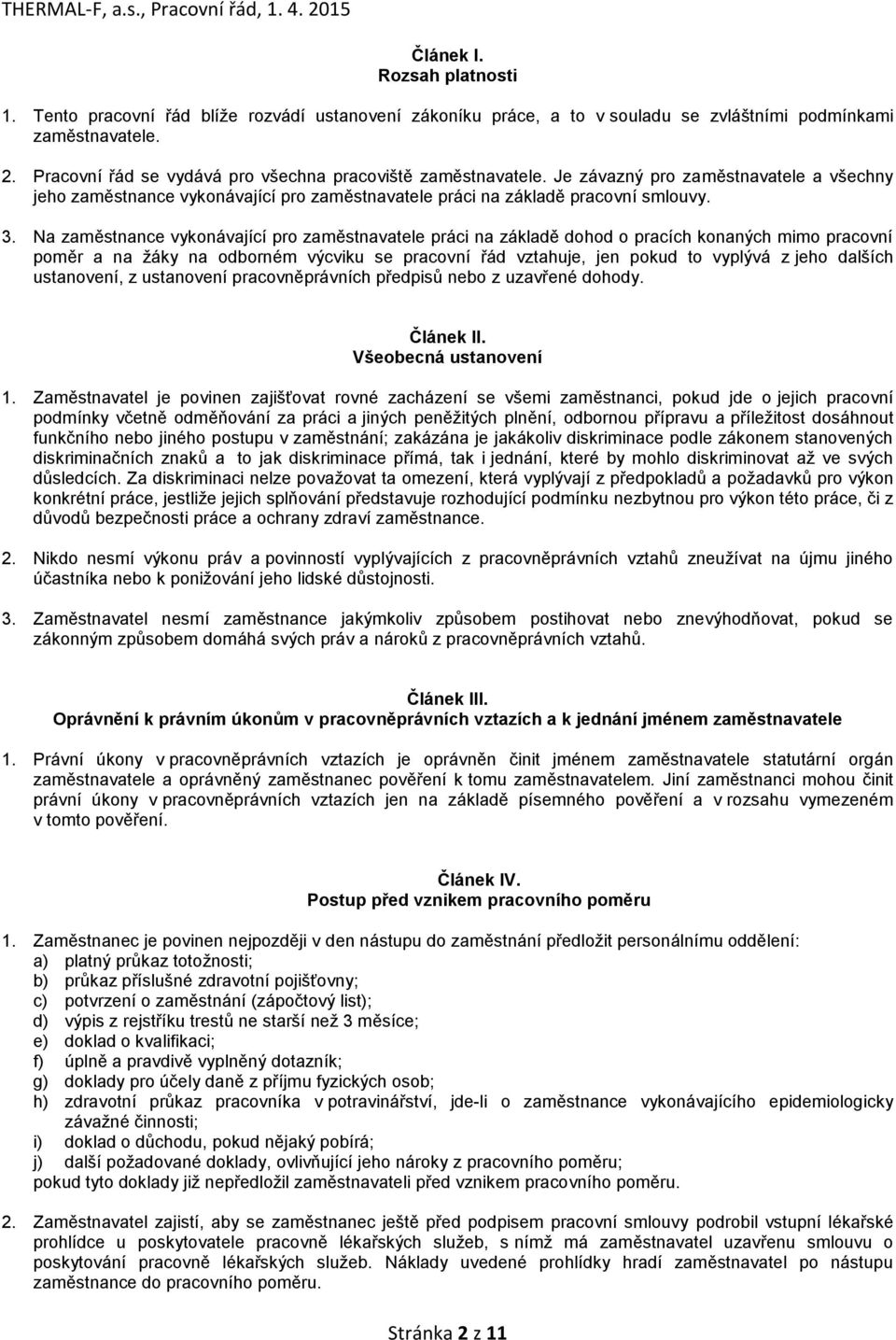 THERMAL-F, a.s., Pracovní řád, 1. 4. 2015

Článek I.
Rozsah platnosti

1. Tento pracovní řád blíže rozvádí ustanovení zákoníku práce, a to v souladu se zvláštními podmínkami zaměstnavatele.

2. Pracovní řád se vydává pro všechna pracoviště zaměstnavatele. Je závazný pro zaměstnavatele a všechny jeho zaměstnance vykonávající pro zaměstnavatele práci na základě pracovní smlouvy.

3. Na zaměstnance vykonávající pro zaměstnavatele práci na základě dohod o pracích konaných mimo pracovní poměr a na žáky na odborném výcviku se pracovní řád vztahuje, jen pokud to vyplývá z jeho dalších ustanovení, z ustanovení pracovněprávních předpisů nebo z uzavřené dohody.

Článek II.
Všeobecná ustanovení

1. Zaměstnavatel je povinen zajišťovat rovné zacházení se všemi zaměstnanci, pokud jde o jejich pracovní podmínky včetně odměňování za práci a jiných peněžitých plnění, odbornou přípravu a příležitost dosáhnout funkčního nebo jiného postupu v zaměstnání; zakázána je jakákoliv diskriminace podle zákonem stanovených diskriminačních znaků a to jak diskriminace přímá, tak i jednání, které by mohlo diskriminovat až ve svých důsledcích. Za diskriminaci nelze považovat ta omezení, která vyplývají z předpokladů a požadavků pro výkon konkrétní práce, jestliže jejich splňování představuje rozhodující podmínku nezbytnou pro výkon této práce, či z důvodů bezpečnosti práce a ochrany zdraví zaměstnance.

2. Nikdo nesmí výkonu práv a povinností vyplývajících z pracovněprávních vztahů zneužívat na újmu jiného účastníka nebo k ponižování jeho lidské důstojnosti.

3. Zaměstnavatel nesmí zaměstnance jakýmkoliv způsobem postihovat nebo znevýhodňovat, pokud se zákonným způsobem domáhá svých práv a nároků z pracovněprávních vztahů.

Článek III.
Oprávnění k právním úkonům v pracovněprávních vztazích a k jednání jménem zaměstnavatele

1. Právní úkony v pracovněprávních vztazích je oprávněn činit jménem zaměstnavatele statutární orgán zaměstnavatele a oprávněný zaměstnanec pověření k tomu zaměstnavatelem. Jiní zaměstnanci mohou činit právní úkony v pracovněprávních vztazích jen na základě písemného pověření a v rozsahu vymezeném v tomto pověření.

Článek IV.
Postup před vznikem pracovního poměru

1. Zaměstnanec je povinen nejpozději v den nástupu do zaměstnání předložit personálnímu oddělení:
a) platný průkaz totožnosti;
b) průkaz příslušné zdravotní pojišťovny;
c) potvrzení o zaměstnání (zápočtový list);
d) výpis z rejstříku trestů ne starší než 3 měsíce;
e) doklad o kvalifikaci;
f) úplně a pravdivě vyplněný dotazník;
g) doklady pro účely daně z příjmu fyzických osob;
h) zdravotní průkaz pracovníka v potravinářství, jde-li o zaměstnance vykonávajícího epidemiologicky závažné činnosti;
i) doklad o důchodu, pokud nějaký pobírá;
j) další požadované doklady, ovlivňující jeho nároky z pracovního poměru;
pokud tyto doklady již nepředložil zaměstnavateli před vznikem pracovního poměru.

2. Zaměstnavatel zajistí, aby se zaměstnanec ještě před podpisem pracovní smlouvy podrobil vstupní lékařské prohlídce u poskytovatele pracovně lékařských služeb, s nímž má zaměstnavatel uzavřenu smlouvu o poskytování pracovně lékařských služeb. Náklady uvedené prohlídky hradí zaměstnavatel po nástupu zaměstnance do pracovního poměru.

Stránka 2 z 11